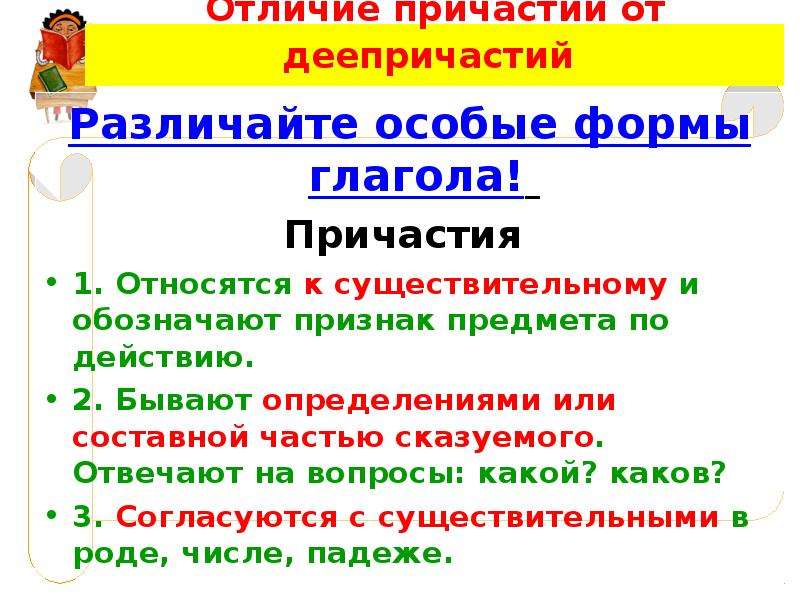 Отличие причастий от деепричастий

Различайте особые формы глагола!

Причастия

• 1. Относятся к существительному и обозначают признак предмета по действию.

• 2. Бывают определениями или составной частью сказуемого. Отвечают на вопросы: какой? каков?

• 3. Согласуются с существительными в роде, числе, падеже.